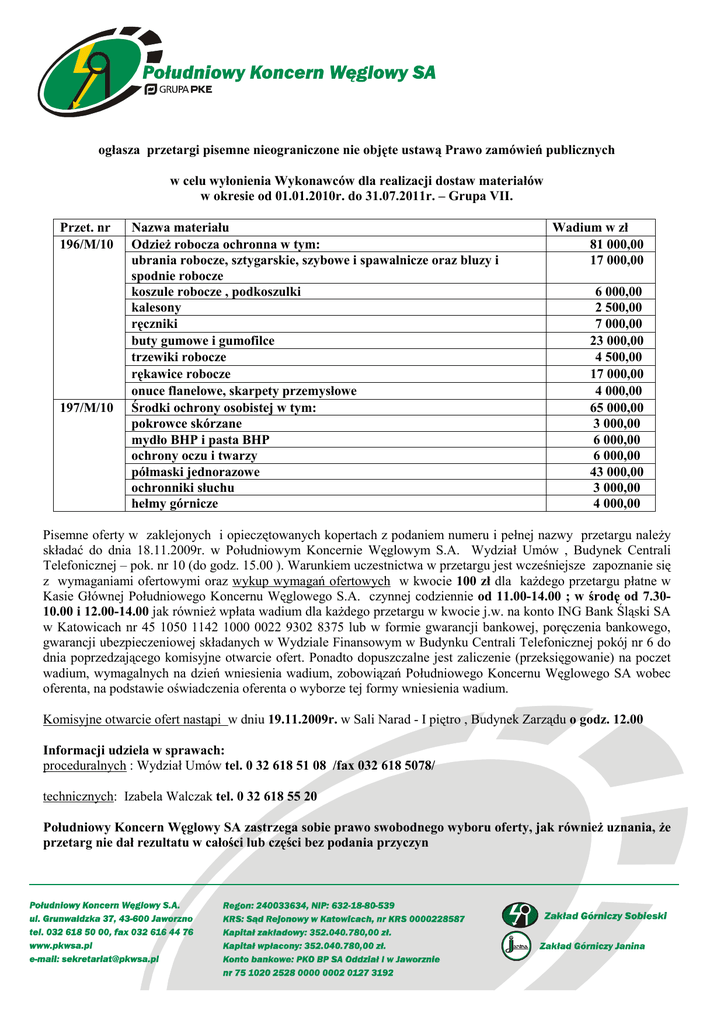 Południowy Koncern Węglowy SA
GRUPA PKE

ogłasza przetargi pisemne nieograniczone nie objęte ustawą Prawo zamówień publicznych

w celu wyłonienia Wykonawców dla realizacji dostaw materiałów
w okresie od 01.01.2010r. do 31.07.2011r. – Grupa VII.

| Przet. nr | Nazwa materiału | Wadium w zł |
|---|---|---|
| 196/M/10 | Odzież robocza ochronna w tym: | 81 000,00 |
| | ubrania robocze, sztygarskie, szybowe i spawalnicze oraz bluzy i spodnie robocze | 17 000,00 |
| | koszule robocze , podkoszulki | 6 000,00 |
| | kalesony | 2 500,00 |
| | ręczniki | 7 000,00 |
| | buty gumowe i gumofilce | 23 000,00 |
| | trzewiki robocze | 4 500,00 |
| | rękawice robocze | 17 000,00 |
| | onuce flanelowe, skarpety przemysłowe | 4 000,00 |
| 197/M/10 | Środki ochrony osobistej w tym: | 65 000,00 |
| | pokrowce skórzane | 3 000,00 |
| | mydło BHP i pasta BHP | 6 000,00 |
| | ochrony oczu i twarzy | 6 000,00 |
| | półmaski jednorazowe | 43 000,00 |
| | ochronniki słuchu | 3 000,00 |
| | hełmy górnicze | 4 000,00 |

Pisemne oferty w zaklejonych i opieczętowanych kopertach z podaniem numeru i pełnej nazwy przetargu należy składać do dnia 18.11.2009r. w Południowym Koncernie Węglowym S.A. Wydział Umów , Budynek Centrali Telefonicznej – pok. nr 10 (do godz. 15.00 ). Warunkiem uczestnictwa w przetargu jest wcześniejsze zapoznanie się z wymaganiami ofertowymi oraz wykup wymagań ofertowych w kwocie 100 zł dla każdego przetargu płatne w Kasie Głównej Południowego Koncernu Węglowego S.A. czynnej codziennie od 11.00-14.00 ; w środę od 7.30-10.00 i 12.00-14.00 jak również wpłata wadium dla każdego przetargu w kwocie j.w. na konto ING Bank Śląski SA w Katowicach nr 45 1050 1142 1000 0022 9302 8375 lub w formie gwarancji bankowej, poręczenia bankowego, gwarancji ubezpieczeniowej składanych w Wydziale Finansowym w Budynku Centrali Telefonicznej pokój nr 6 do dnia poprzedzającego komisyjne otwarcie ofert. Ponadto dopuszczalne jest zaliczenie (przeksięgowanie) na poczet wadium, wymagalnych na dzień wniesienia wadium, zobowiązań Południowego Koncernu Węglowego SA wobec oferenta, na podstawie oświadczenia oferenta o wyborze tej formy wniesienia wadium.

Komisyjne otwarcie ofert nastąpi w dniu 19.11.2009r. w Sali Narad - I piętro , Budynek Zarządu o godz. 12.00

Informacji udziela w sprawach:
proceduralnych : Wydział Umów tel. 0 32 618 51 08 /fax 032 618 5078/

technicznych: Izabela Walczak tel. 0 32 618 55 20

Południowy Koncern Węglowy SA zastrzega sobie prawo swobodnego wyboru oferty, jak również uznania, że przetarg nie dał rezultatu w całości lub części bez podania przyczyn

Południowy Koncern Węglowy S.A.
ul. Grunwaldzka 37, 43-600 Jaworzno
tel. 032 618 50 00, fax 032 616 44 76
www.pkwsa.pl
e-mail: sekretariat@pkwsa.pl

Regon: 240033634, NIP: 632-18-80-539
KRS: Sąd Rejonowy w Katowicach, nr KRS 0000228587
Kapitał zakładowy: 352.040.780,00 zł.
Kapitał wpłacony: 352.040.780,00 zł.
Konto bankowe: PKO BP SA Oddział I w Jaworznie
nr 75 1020 2528 0000 0002 0127 3192

Zakład Górniczy Sobieski
Zakład Górniczy Janina